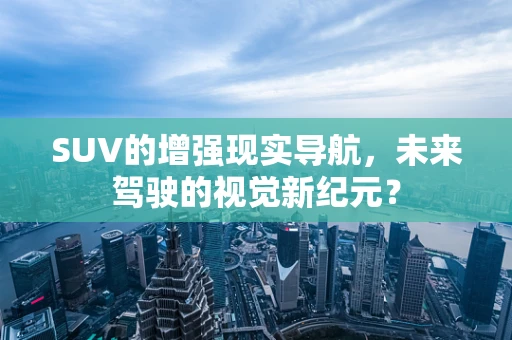 SUV的增强现实导航，未来驾驶的视觉新纪元？